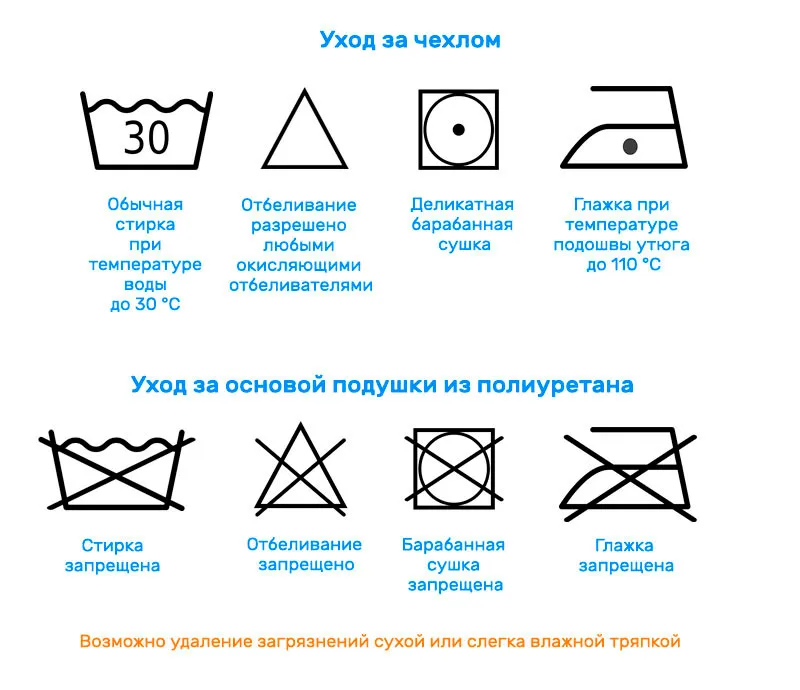 Уход за чехлом

30

Обычная стирка при температуре воды до 30 °C

Отбеливание разрешено любыми окисляющими отбеливателями

Деликатная барабанная сушка

Глажка при температуре подошвы утюга до 110 °C

Уход за основой подушки из полиуретана

Стирка запрещена

Отбеливание запрещено

Барабанная сушка запрещена

Глажка запрещена

Возможно удаление загрязнений сухой или слегка влажной тряпкой